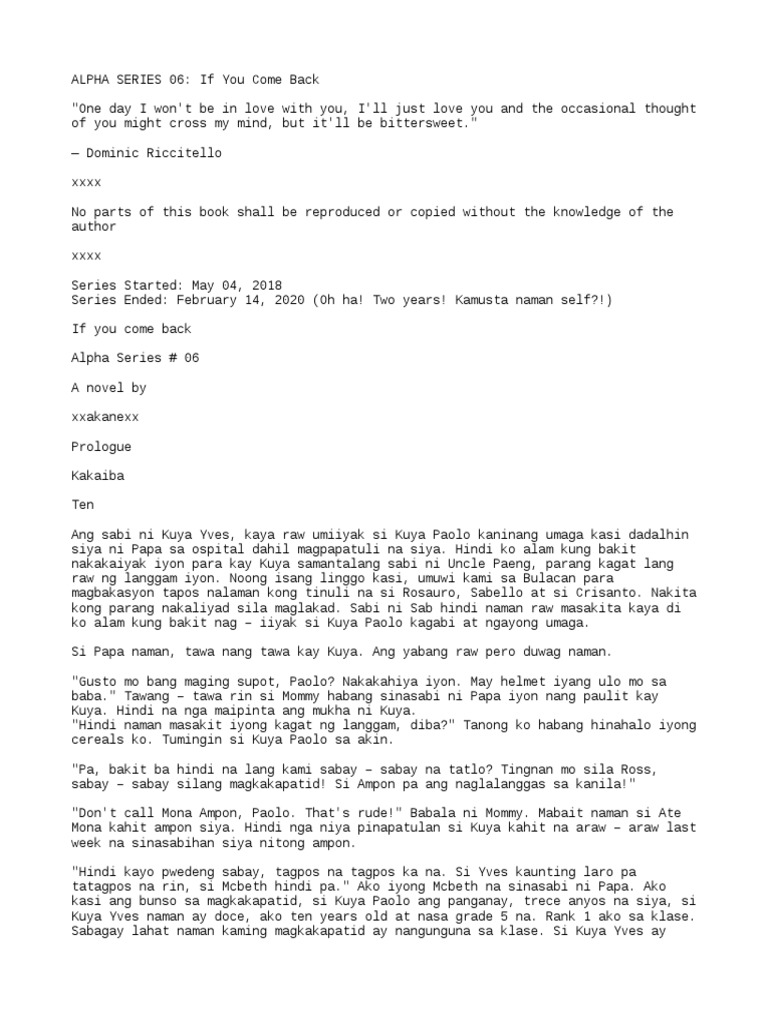 ALPHA SERIES 06: If You Come Back

"One day I won't be in love with you, I'll just love you and the occasional thought of you might cross my mind, but it'll be bittersweet."

— Dominic Riccitello

xxxx

No parts of this book shall be reproduced or copied without the knowledge of the author

xxxx

Series Started: May 04, 2018
Series Ended: February 14, 2020 (Oh ha! Two years! Kamusta naman self?!)

If you come back

Alpha Series # 06

A novel by

xxakanexx

Prologue

Kakaiba

Ten

Ang sabi ni Kuya Yves, kaya raw umiiyak si Kuya Paolo kaninang umaga kasi dadalhin siya ni Papa sa ospital dahil magpapatuli na siya. Hindi ko alam kung bakit nakakaiyak iyon para kay Kuya samantalang sabi ni Uncle Paeng, parang kagat lang raw ng langgam iyon. Noong isang linggo kasi, umuwi kami sa Bulacan para magbakasyon tapos nalaman kong tinuli na si Rosauro, Sabello at si Crisanto. Nakita kong parang nakaliyad sila maglakad. Sabi ni Sab hindi naman raw masakita kaya di ko alam kung bakit nag – iiyak si Kuya Paolo kagabi at ngayong umaga.

Si Papa naman, tawa nang tawa kay Kuya. Ang yabang raw pero duwag naman.

"Gusto mo bang maging supot, Paolo? Nakakahiya iyon. May helmet iyang ulo mo sa baba." Tawang – tawa rin si Mommy habang sinasabi ni Papa iyon nang paulit kay Kuya. Hindi na nga maipinta ang mukha ni Kuya.
"Hindi naman masakit iyong kagat ng langgam, diba?" Tanong ko habang hinahalo iyong cereals ko. Tumingin si Kuya Paolo sa akin.

"Pa, bakit ba hindi na lang kami sabay – sabay na tatlo? Tingnan mo sila Ross, sabay – sabay silang magkakapatid! Si Ampon pa ang naglalanggas sa kanila!"

"Don't call Mona Ampon, Paolo. That's rude!" Babala ni Mommy. Mabait naman si Ate Mona kahit ampon siya. Hindi nga niya pinapatulan si Kuya kahit na araw – araw last week na sinasabihan siya nitong ampon.

"Hindi kayo pwedeng sabay, tagpos na tagpos ka na. Si Yves kaunting laro pa tatagpos na rin, si Mcbeth hindi pa." Ako iyong Mcbeth na sinasabi ni Papa. Ako kasi ang bunso sa magkakapatid, si Kuya Paolo ang panganay, trece anyos na siya, si Kuya Yves naman ay doce, ako ten years old at nasa grade 5 na. Rank 1 ako sa klase. Sabagay lahat naman kaming magkakapatid ay nangunguna sa klase. Si Kuya Yves ay